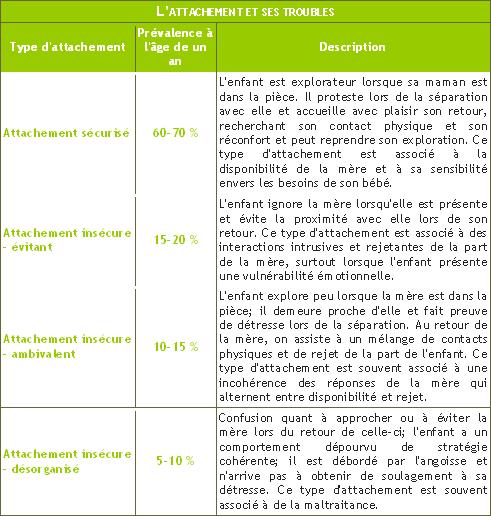 L'ATTACHEMENT ET SES TROUBLES

| Type d'attachement | Prévalence à l'âge de un an | Description |
|---|---|---|
| Attachement sécurisé | 60-70 % | L'enfant est explorateur lorsque sa maman est dans la pièce. Il proteste lors de la séparation avec elle et accueille avec plaisir son retour, recherchant son contact physique et son réconfort et peut reprendre son exploration. Ce type d'attachement est associé à la disponibilité de la mère et à sa sensibilité envers les besoins de son bébé. |
| Attachement insécure - évitant | 15-20 % | L'enfant ignore la mère lorsqu'elle est présente et évite la proximité avec elle lors de son retour. Ce type d'attachement est associé à des interactions intrusives et rejetantes de la part de la mère, surtout lorsque l'enfant présente une vulnérabilité émotionnelle. |
| Attachement insécure - ambivalent | 10-15 % | L'enfant explore peu lorsque la mère est dans la pièce; il demeure proche d'elle et fait preuve de détresse lors de la séparation. Au retour de la mère, on assiste à un mélange de contacts physiques et de rejet de la part de l'enfant. Ce type d'attachement est souvent associé à une incohérence des réponses de la mère qui alternent entre disponibilité et rejet. |
| Attachement insécure - désorganisé | 5-10 % | Confusion quant à approcher ou à éviter la mère lors du retour de celle-ci; l'enfant a un comportement dépourvu de stratégie cohérente; il est débordé par l'angoisse et n'arrive pas à obtenir de soulagement à sa détresse. Ce type d'attachement est souvent associé à de la maltraitance. |